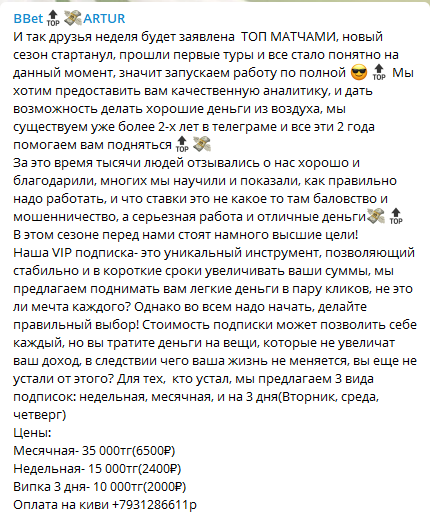 BBet 🔝 💸 ARTUR
И так друзья неделя будет заявлена ТОП МАТЧАМИ, новый сезон стартанул, прошли первые туры и все стало понятно на данный момент, значит запускаем работу по полной 😎 🔝 Мы хотим предоставить вам качественную аналитику, и дать возможность делать хорошие деньги из воздуха, мы существуем уже более 2-х лет в телеграме и все эти 2 года помогаем вам подняться 🔝 💸
За это время тысячи людей отзывались о нас хорошо и благодарили, многих мы научили и показали, как правильно надо работать, и что ставки это не какое то там баловство и мошенничество, а серьезная работа и отличные деньги💸 🔝
В этом сезоне перед нами стоят намного высшие цели!
Наша VIP подписка- это уникальный инструмент, позволяющий стабильно и в короткие сроки увеличивать ваши суммы, мы предлагаем поднимать вам легкие деньги в пару кликов, не это ли мечта каждого? Однако во всем надо начать, делайте правильный выбор! Стоимость подписки может позволить себе каждый, но вы тратите деньги на вещи, которые не увеличат ваш доход, в следствии чего ваша жизнь не меняется, вы еще не устали от этого? Для тех, кто устал, мы предлагаем 3 вида подписок: недельная, месячная, и на 3 дня(Вторник, среда, четверг)
Цены:
Месячная- 35 000тг(6500₽)
Недельная- 15 000тг(2400₽)
Випка 3 дня- 10 000тг(2000₽)
Оплата на киви +7931286611р